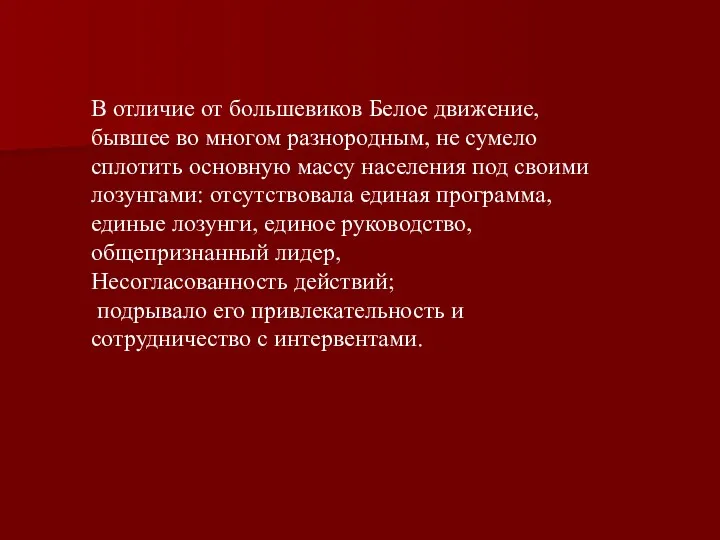 В отличие от большевиков Белое движение, бывшее во многом разнородным, не сумело сплотить основную массу населения под своими лозунгами: отсутствовала единая программа, единые лозунги, единое руководство, общепризнанный лидер,
Несогласованность действий;
 подрывало его привлекательность и сотрудничество с интервентами.